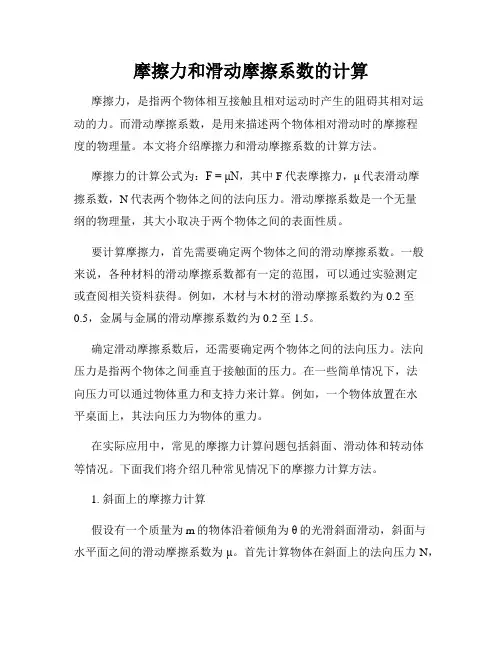 摩擦力和滑动摩擦系数的计算

摩擦力，是指两个物体相互接触且相对运动时产生的阻碍其相对运动的力。而滑动摩擦系数，是用来描述两个物体相对滑动时的摩擦程度的物理量。本文将介绍摩擦力和滑动摩擦系数的计算方法。

摩擦力的计算公式为：$F = \mu N$，其中 F 代表摩擦力，μ 代表滑动摩擦系数，N 代表两个物体之间的法向压力。滑动摩擦系数是一个无量纲的物理量，其大小取决于两个物体之间的表面性质。

要计算摩擦力，首先需要确定两个物体之间的滑动摩擦系数。一般来说，各种材料的滑动摩擦系数都有一定的范围，可以通过实验测定或查阅相关资料获得。例如，木材与木材的滑动摩擦系数约为 0.2 至 0.5，金属与金属的滑动摩擦系数约为 0.2 至 1.5。

确定滑动摩擦系数后，还需要确定两个物体之间的法向压力。法向压力是指两个物体之间垂直于接触面的压力。在一些简单情况下，法向压力可以通过物体重力和支持力来计算。例如，一个物体放置在水平桌面上，其法向压力为物体的重力。

在实际应用中，常见的摩擦力计算问题包括斜面、滑动体和转动体等情况。下面我们将介绍几种常见情况下的摩擦力计算方法。

1. 斜面上的摩擦力计算

假设有一个质量为 m 的物体沿着倾角为 θ 的光滑斜面滑动，斜面与水平面之间的滑动摩擦系数为 μ。首先计算物体在斜面上的法向压力 N，